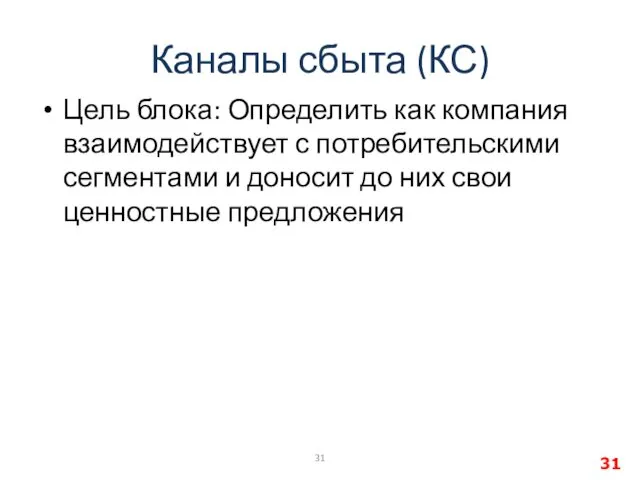 Каналы сбыта (КС)

• Цель блока: Определить как компания взаимодействует с потребительскими сегментами и доносит до них свои ценностные предложения

31

31